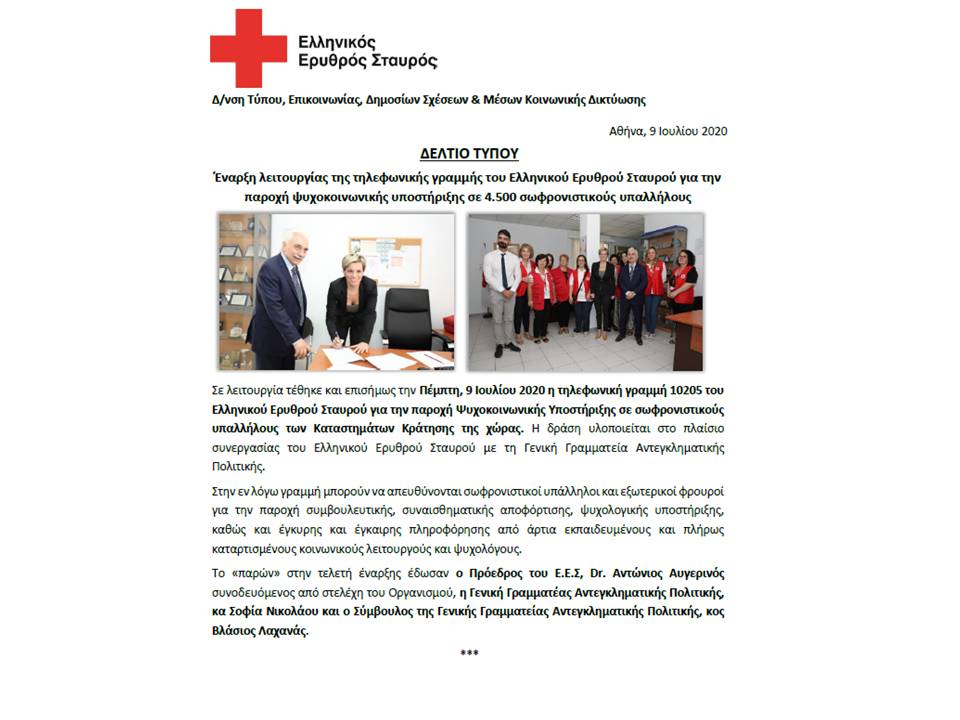 Ελληνικός
Ερυθρός Σταυρός

Δ/νση Τύπου, Επικοινωνίας, Δημοσίων Σχέσεων & Μέσων Κοινωνικής Δικτύωσης

Αθήνα, 9 Ιουλίου 2020

ΔΕΛΤΙΟ ΤΥΠΟΥ

Έναρξη λειτουργίας της τηλεφωνικής γραμμής του Ελληνικού Ερυθρού Σταυρού για την παροχή ψυχοκοινωνικής υποστήριξης σε 4.500 σωφρονιστικούς υπαλλήλους

Σε λειτουργία τέθηκε και επισήμως την Πέμπτη, 9 Ιουλίου 2020 η τηλεφωνική γραμμή 10205 του Ελληνικού Ερυθρού Σταυρού για την παροχή Ψυχοκοινωνικής Υποστήριξης σε σωφρονιστικούς υπαλλήλους των Καταστημάτων Κράτησης της χώρας. Η δράση υλοποιείται στο πλαίσιο συνεργασίας του Ελληνικού Ερυθρού Σταυρού με τη Γενική Γραμματεία Αντεγκληματικής Πολιτικής.

Στην εν λόγω γραμμή μπορούν να απευθύνονται σωφρονιστικοί υπάλληλοι και εξωτερικοί φρουροί για την παροχή συμβουλευτικής, συναισθηματικής αποφόρτισης, ψυχολογικής υποστήριξης, καθώς και έγκυρης και έγκαιρης πληροφόρησης από άρτια εκπαιδευμένους και πλήρως καταρτισμένους κοινωνικούς λειτουργούς και ψυχολόγους.

Το «παρών» στην τελετή έναρξης έδωσαν ο Πρόεδρος του Ε.Ε.Σ, Dr. Αντώνιος Αυγερινός συνοδευόμενος από στελέχη του Οργανισμού, η Γενική Γραμματέας Αντεγκληματικής Πολιτικής, κα Σοφία Νικολάου και ο Σύμβουλος της Γενικής Γραμματείας Αντεγκληματικής Πολιτικής, κος Βλάσιος Λαχανάς.

***